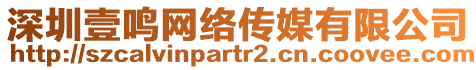 深圳壹鸣网络传媒有限公司
http://szcalvinpartr2.cn.coovee.com